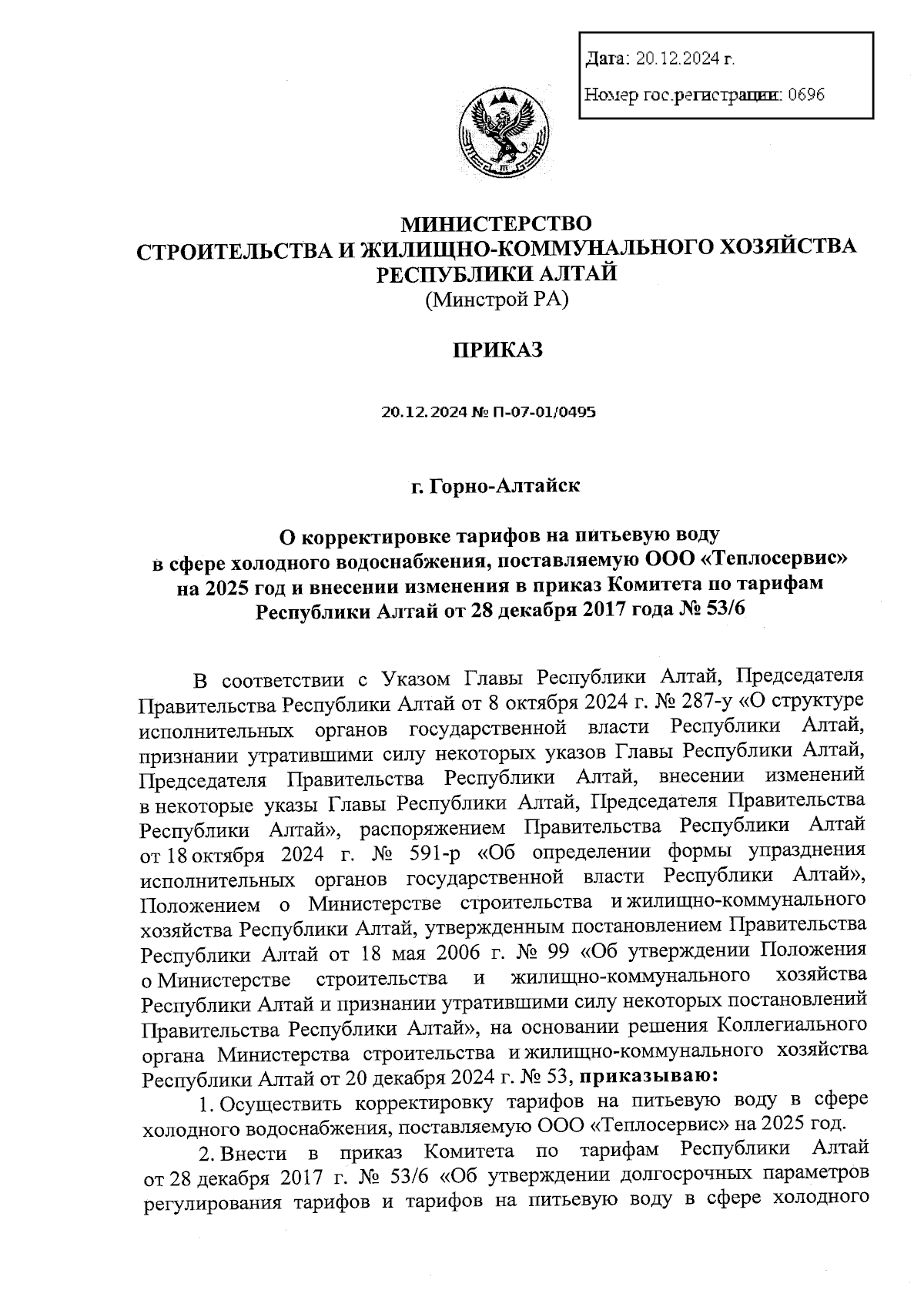 Дата: 20.12.2024 г.

Номер гос.регистрации: 0696

МИНИСТЕРСТВО
СТРОИТЕЛЬСТВА И ЖИЛИЩНО-КОММУНАЛЬНОГО ХОЗЯЙСТВА
РЕСПУБЛИКИ АЛТАЙ
(Минстрой РА)

ПРИКАЗ

20.12.2024 № П-07-01/0495

г. Горно-Алтайск

О корректировке тарифов на питьевую воду
в сфере холодного водоснабжения, поставляемую ООО «Теплосервис»
на 2025 год и внесении изменения в приказ Комитета по тарифам
Республики Алтай от 28 декабря 2017 года № 53/6

В соответствии с Указом Главы Республики Алтай, Председателя Правительства Республики Алтай от 8 октября 2024 г. № 287-у «О структуре исполнительных органов государственной власти Республики Алтай, признании утратившими силу некоторых указов Главы Республики Алтай, Председателя Правительства Республики Алтай, внесении изменений в некоторые указы Главы Республики Алтай, Председателя Правительства Республики Алтай», распоряжением Правительства Республики Алтай от 18 октября 2024 г. № 591-р «Об определении формы упразднения исполнительных органов государственной власти Республики Алтай», Положением о Министерстве строительства и жилищно-коммунального хозяйства Республики Алтай, утвержденным постановлением Правительства Республики Алтай от 18 мая 2006 г. № 99 «Об утверждении Положения о Министерстве строительства и жилищно-коммунального хозяйства Республики Алтай и признании утратившими силу некоторых постановлений Правительства Республики Алтай», на основании решения Коллегиального органа Министерства строительства и жилищно-коммунального хозяйства Республики Алтай от 20 декабря 2024 г. № 53, приказываю:

1. Осуществить корректировку тарифов на питьевую воду в сфере холодного водоснабжения, поставляемую ООО «Теплосервис» на 2025 год.

2. Внести в приказ Комитета по тарифам Республики Алтай от 28 декабря 2017 г. № 53/6 «Об утверждении долгосрочных параметров регулирования тарифов и тарифов на питьевую воду в сфере холодного